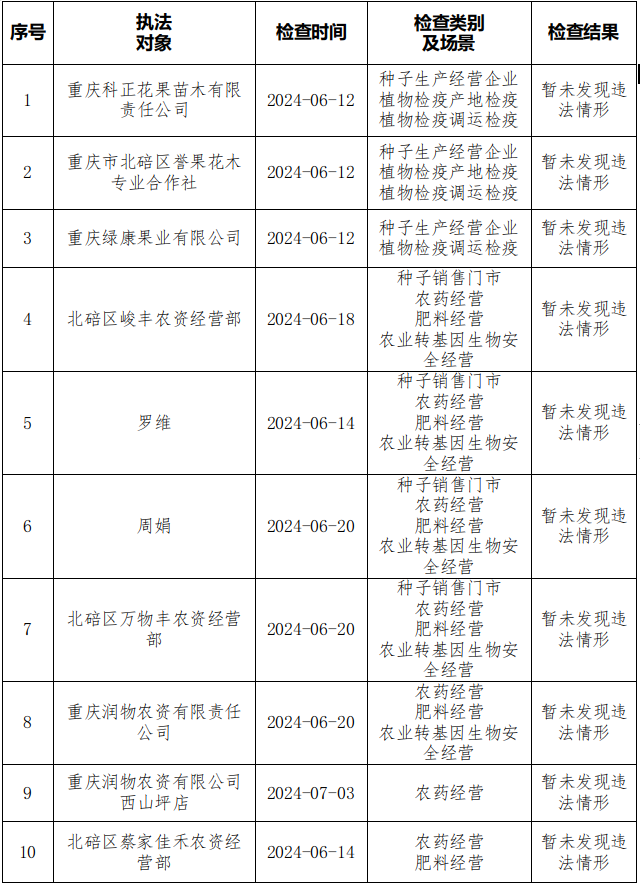 | 序号 | 执法对象 | 检查时间 | 检查类别及场景 | 检查结果 |
|---|---|---|---|---|
| 1 | 重庆科正花果苗木有限责任公司 | 2024-06-12 | 种子生产经营企业 植物检疫产地检疫 植物检疫调运检疫 | 暂未发现违法情形 |
| 2 | 重庆市北碚区誉果花木专业合作社 | 2024-06-12 | 种子生产经营企业 植物检疫产地检疫 植物检疫调运检疫 | 暂未发现违法情形 |
| 3 | 重庆绿康果业有限公司 | 2024-06-12 | 种子生产经营企业 植物检疫调运检疫 | 暂未发现违法情形 |
| 4 | 北碚区峻丰农资经营部 | 2024-06-18 | 种子销售门市 农药经营 肥料经营 农业转基因生物安全经营 | 暂未发现违法情形 |
| 5 | 罗维 | 2024-06-14 | 种子销售门市 农药经营 肥料经营 农业转基因生物安全经营 | 暂未发现违法情形 |
| 6 | 周娟 | 2024-06-20 | 种子销售门市 农药经营 肥料经营 农业转基因生物安全经营 | 暂未发现违法情形 |
| 7 | 北碚区万物丰农资经营部 | 2024-06-20 | 种子销售门市 农药经营 肥料经营 农业转基因生物安全经营 | 暂未发现违法情形 |
| 8 | 重庆润物农资有限责任公司 | 2024-06-20 | 农药经营 肥料经营 农业转基因生物安全经营 | 暂未发现违法情形 |
| 9 | 重庆润物农资有限公司西山坪店 | 2024-07-03 | 农药经营 | 暂未发现违法情形 |
| 10 | 北碚区蔡家佳禾农资经营部 | 2024-06-14 | 农药经营 肥料经营 | 暂未发现违法情形 |